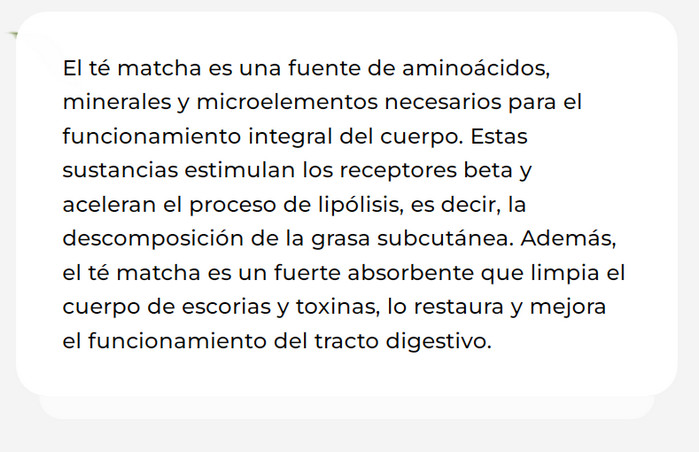 El té matcha es una fuente de aminoácidos, minerales y microelementos necesarios para el funcionamiento integral del cuerpo. Estas sustancias estimulan los receptores beta y aceleran el proceso de lipólisis, es decir, la descomposición de la grasa subcutánea. Además, el té matcha es un fuerte absorbente que limpia el cuerpo de escorias y toxinas, lo restaura y mejora el funcionamiento del tracto digestivo.